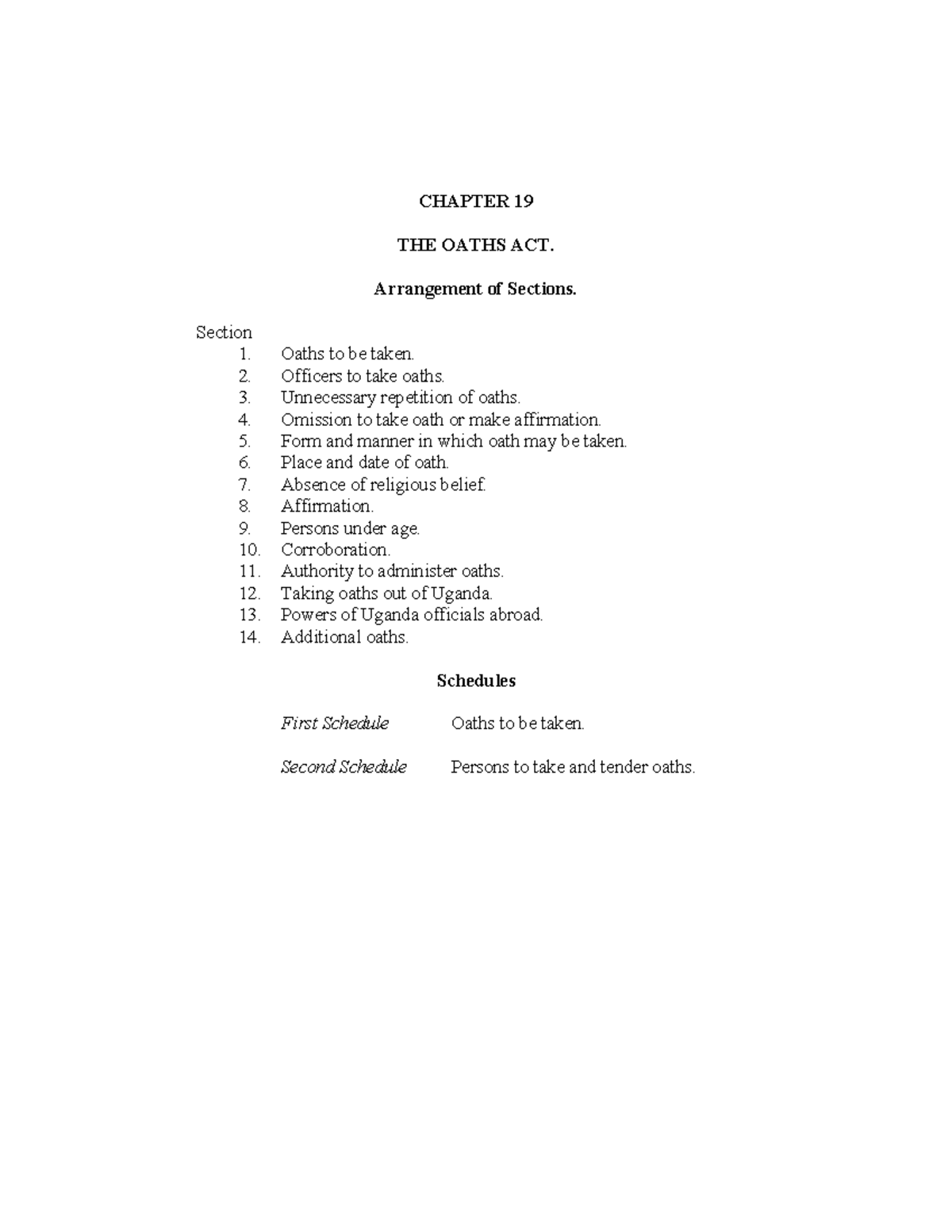 CHAPTER 19

THE OATHS ACT.

Arrangement of Sections.

Section
1. Oaths to be taken.
2. Officers to take oaths.
3. Unnecessary repetition of oaths.
4. Omission to take oath or make affirmation.
5. Form and manner in which oath may be taken.
6. Place and date of oath.
7. Absence of religious belief.
8. Affirmation.
9. Persons under age.
10. Corroboration.
11. Authority to administer oaths.
12. Taking oaths out of Uganda.
13. Powers of Uganda officials abroad.
14. Additional oaths.

Schedules

First Schedule Oaths to be taken.

Second Schedule Persons to take and tender oaths.